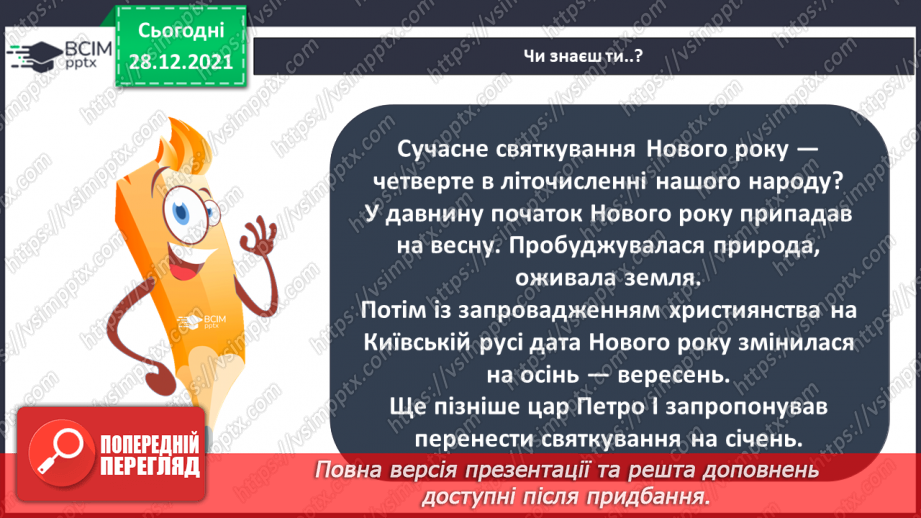 ВСІМ pptx

Сьогодні 28.12.2021

Чи знаєш ти..?

Сучасне святкування Нового року — четверте в літочисленні нашого народу? У давнину початок Нового року припадав на весну. Пробуджувалася природа, оживала земля.
Потім із запровадженням християнства на Київській русі дата Нового року змінилася на осінь — вересень.
Ще пізніше цар Петро І запропонував перенести святкування на січень.

ВСІМ pptx

ПОПЕРЕДНІЙ ПЕРЕГЛЯД

Повна версія презентації та решта доповнень доступні після придбання.

https://vsimpptx.com